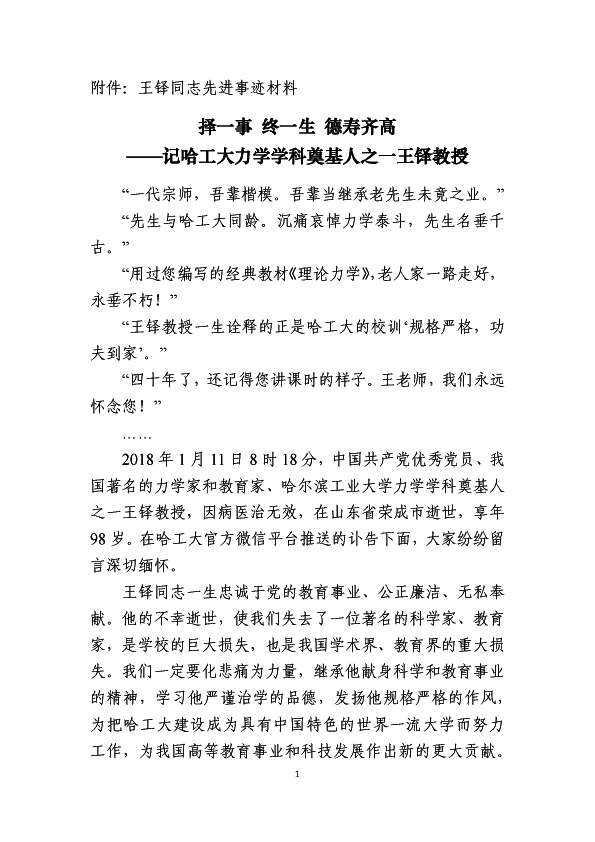 附件：王铎同志先进事迹材料

择一事 终一生 德寿齐高
——记哈工大力学学科奠基人之一王铎教授

“一代宗师，吾辈楷模。吾辈当继承老先生未竟之业。”

“先生与哈工大同龄。沉痛哀悼力学泰斗，先生名垂千古。”

“用过您编写的经典教材《理论力学》，老人家一路走好，永垂不朽！”

“王铎教授一生诠释的正是哈工大的校训‘规格严格，功夫到家’。”

“四十年了，还记得您讲课时的样子。王老师，我们永远怀念您！”

……

2018年1月11日8时18分，中国共产党优秀党员、我国著名的力学家和教育家、哈尔滨工业大学力学学科奠基人之一王铎教授，因病医治无效，在山东省荣成市逝世，享年98岁。在哈工大官方微信平台推送的讣告下面，大家纷纷留言深切缅怀。

王铎同志一生忠诚于党的教育事业、公正廉洁、无私奉献。他的不幸逝世，使我们失去了一位著名的科学家、教育家，是学校的巨大损失，也是我国学术界、教育界的重大损失。我们一定要化悲痛为力量，继承他献身科学和教育事业的精神，学习他严谨治学的品德，发扬他规格严格的作风，为把哈工大建设成为具有中国特色的世界一流大学而努力工作，为我国高等教育事业和科技发展作出新的更大贡献。

1